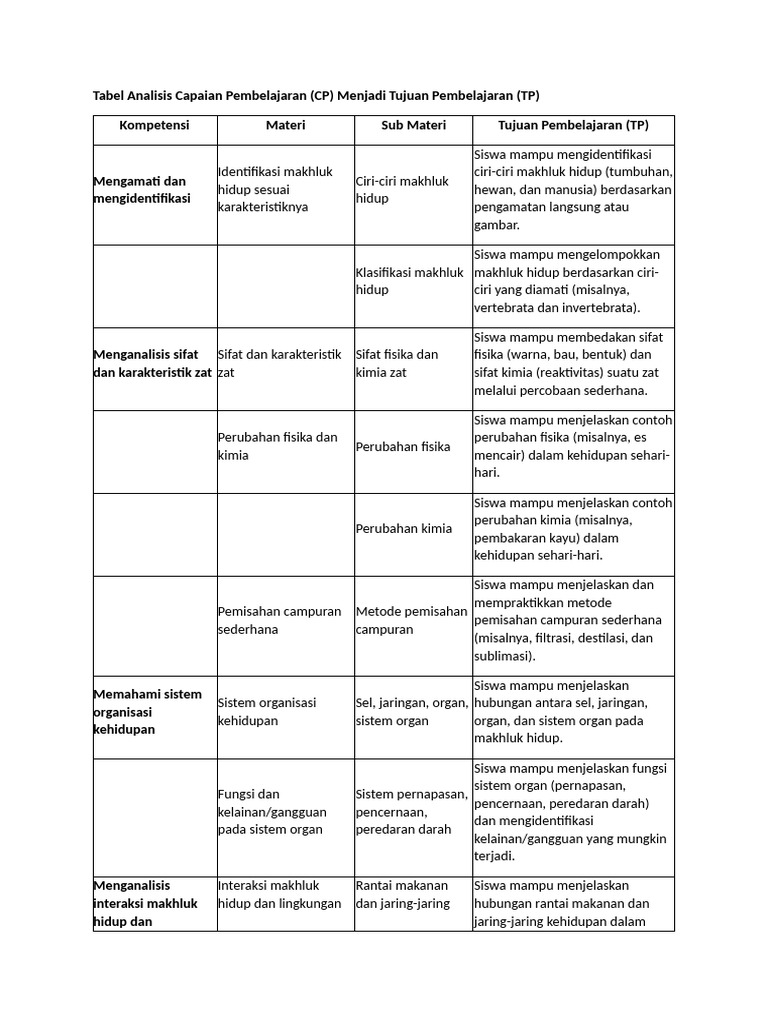 Tabel Analisis Capaian Pembelajaran (CP) Menjadi Tujuan Pembelajaran (TP)

| Kompetensi | Materi | Sub Materi | Tujuan Pembelajaran (TP) |
|---|---|---|---|
| Mengamati dan mengidentifikasi | Identifikasi makhluk hidup sesuai karakteristiknya | Ciri-ciri makhluk hidup | Siswa mampu mengidentifikasi ciri-ciri makhluk hidup (tumbuhan, hewan, dan manusia) berdasarkan pengamatan langsung atau gambar. |
| | | Klasifikasi makhluk hidup | Siswa mampu mengelompokkan makhluk hidup berdasarkan ciri-ciri yang diamati (misalnya, vertebrata dan invertebrata). |
| Menganalisis sifat dan karakteristik zat | Sifat dan karakteristik zat | Sifat fisika dan kimia zat | Siswa mampu membedakan sifat fisika (warna, bau, bentuk) dan sifat kimia (reaktivitas) suatu zat melalui percobaan sederhana. |
| | Perubahan fisika dan kimia | Perubahan fisika | Siswa mampu menjelaskan contoh perubahan fisika (misalnya, es mencair) dalam kehidupan sehari-hari. |
| | | Perubahan kimia | Siswa mampu menjelaskan contoh perubahan kimia (misalnya, pembakaran kayu) dalam kehidupan sehari-hari. |
| | Pemisahan campuran sederhana | Metode pemisahan campuran | Siswa mampu menjelaskan dan mempraktikkan metode pemisahan campuran sederhana (misalnya, filtrasi, destilasi, dan sublimasi). |
| Memahami sistem organisasi kehidupan | Sistem organisasi kehidupan | Sel, jaringan, organ, sistem organ | Siswa mampu menjelaskan hubungan antara sel, jaringan, organ, dan sistem organ pada makhluk hidup. |
| | Fungsi dan kelainan/gangguan pada sistem organ | Sistem pernapasan, pencernaan, peredaran darah | Siswa mampu menjelaskan fungsi sistem organ (pernapasan, pencernaan, peredaran darah) dan mengidentifikasi kelainan/gangguan yang mungkin terjadi. |
| Menganalisis interaksi makhluk hidup dan | Interaksi makhluk hidup dan lingkungan | Rantai makanan dan jaring-jaring | Siswa mampu menjelaskan hubungan rantai makanan dan jaring-jaring kehidupan dalam |